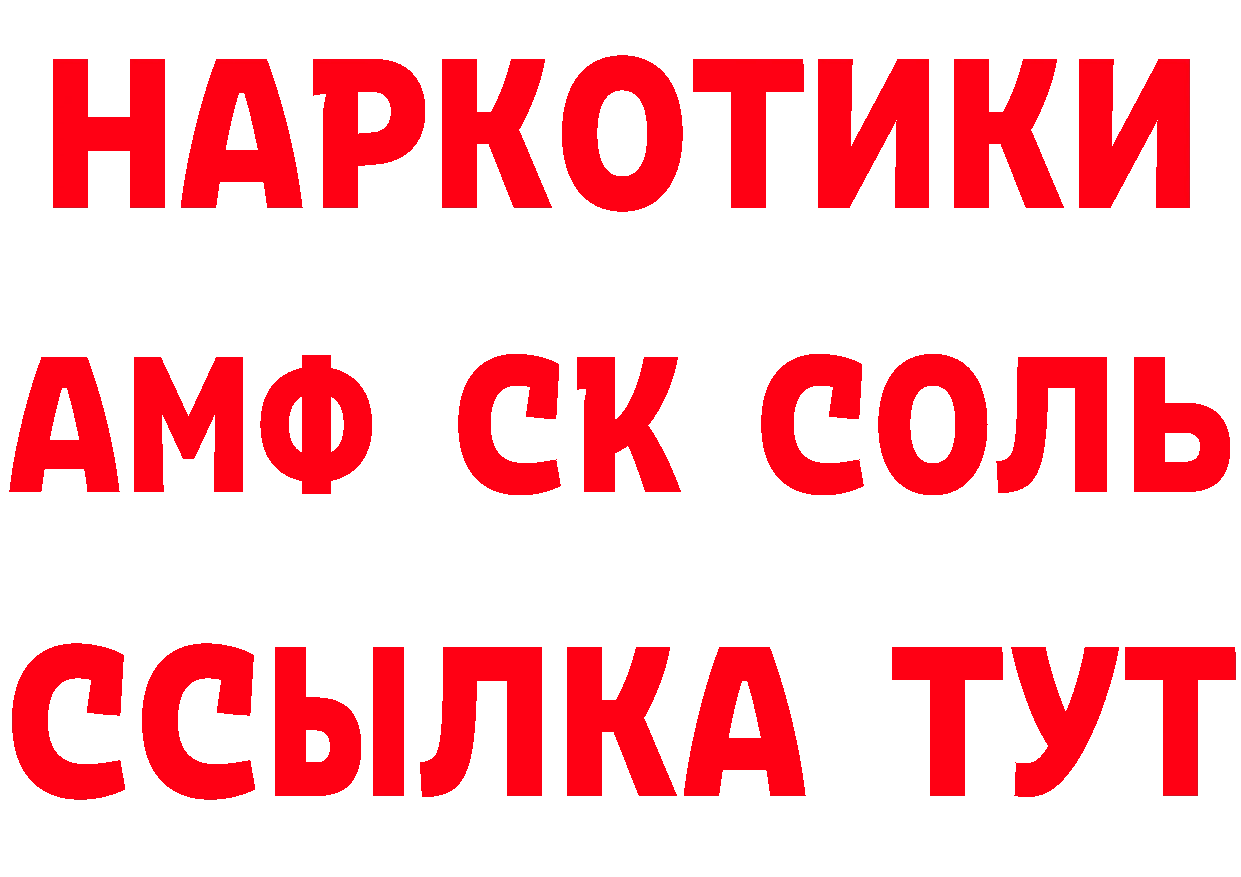 НАРКОТИКИ

АМФ СК СОЛЬ

ССЫЛКА ТУТ